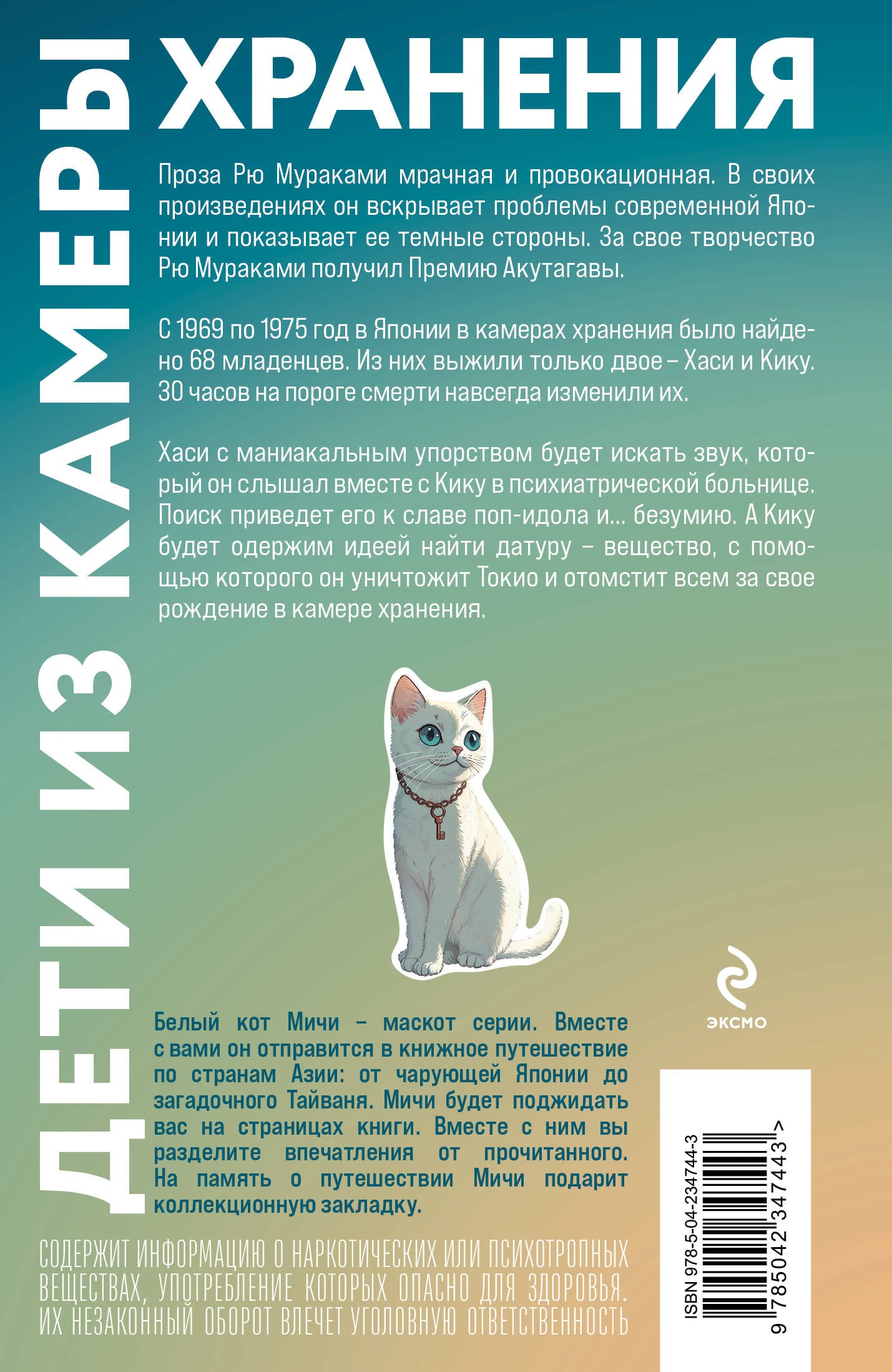 ДЕТИ ИЗ КАМЕРЫ ХРАНЕНИЯ

Проза Рю Мураками мрачная и провокационная. В своих произведениях он вскрывает проблемы современной Японии и показывает ее темные стороны. За свое творчество Рю Мураками получил Премию Акутагавы.

С 1969 по 1975 год в Японии в камерах хранения было найдено 68 младенцев. Из них выжили только двое – Хаси и Кику. 30 часов на пороге смерти навсегда изменили их.

Хаси с маниакальным упорством будет искать звук, который он слышал вместе с Кику в психиатрической больнице. Поиск приведет его к славе поп-идола и... безумию. А Кику будет одержим идеей найти датуру – вещество, с помощью которого он уничтожит Токио и отомстит всем за свое рождение в камере хранения.

эксмо

Белый кот Мичи – маскот серии. Вместе с вами он отправится в книжное путешествие по странам Азии: от чарующей Японии до загадочного Тайваня. Мичи будет поджидать вас на страницах книги. Вместе с ним вы разделите впечатления от прочитанного. На память о путешествии Мичи подарит коллекционную закладку.

СОДЕРЖИТ ИНФОРМАЦИЮ О НАРКОТИЧЕСКИХ ИЛИ ПСИХОТРОПНЫХ ВЕЩЕСТВАХ, УПОТРЕБЛЕНИЕ КОТОРЫХ ОПАСНО ДЛЯ ЗДОРОВЬЯ. ИХ НЕЗАКОННЫЙ ОБОРОТ ВЛЕЧЕТ УГОЛОВНУЮ ОТВЕТСТВЕННОСТЬ

ISBN 978-5-04-234744-3
9 785042 347443 >